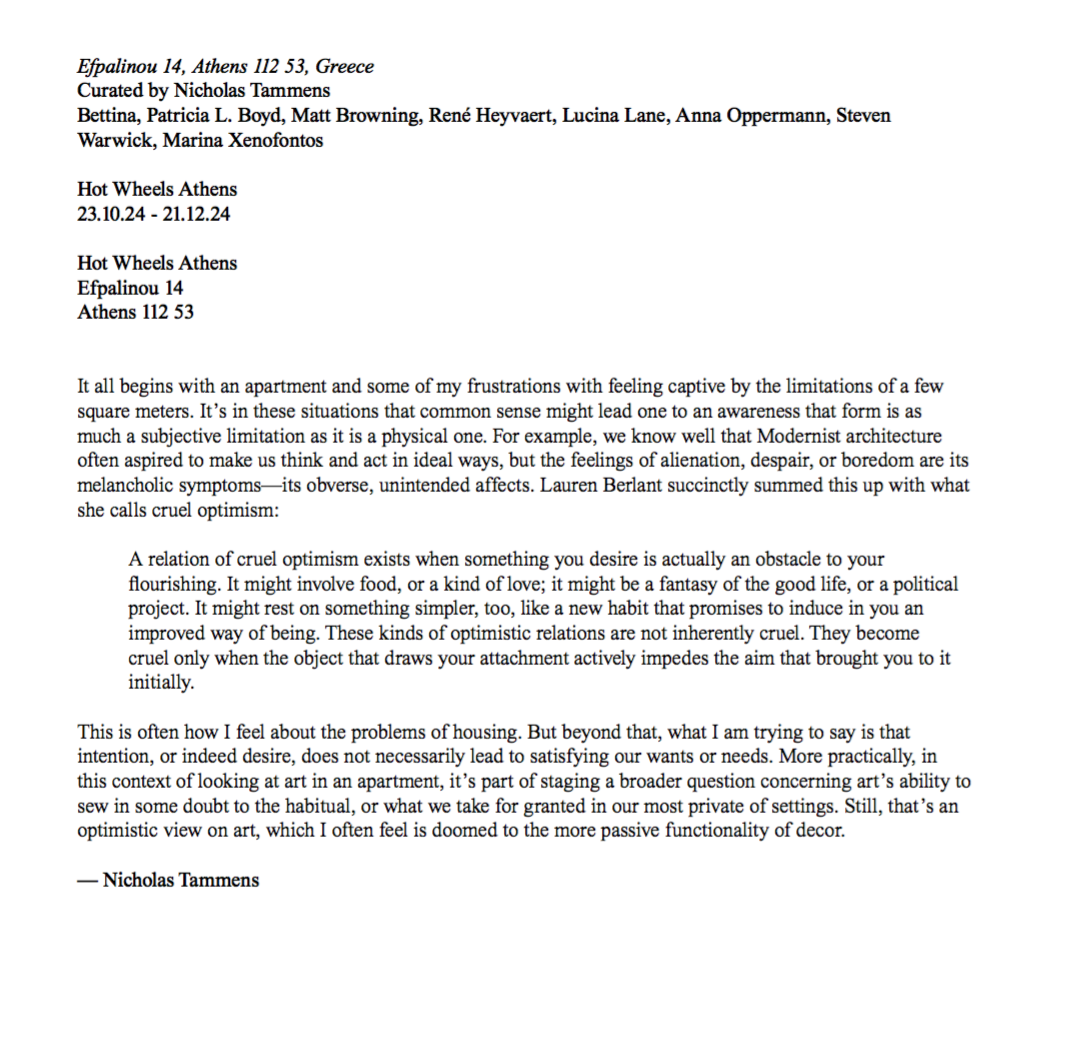 Efpalinou 14, Athens 112 53, Greece
Curated by Nicholas Tammens
Bettina, Patricia L. Boyd, Matt Browning, René Heyvaert, Lucina Lane, Anna Oppermann, Steven Warwick, Marina Xenofontos

Hot Wheels Athens
23.10.24 - 21.12.24

Hot Wheels Athens
Efpalinou 14
Athens 112 53

It all begins with an apartment and some of my frustrations with feeling captive by the limitations of a few square meters. It's in these situations that common sense might lead one to an awareness that form is as much a subjective limitation as it is a physical one. For example, we know well that Modernist architecture often aspired to make us think and act in ideal ways, but the feelings of alienation, despair, or boredom are its melancholic symptoms—its obverse, unintended affects. Lauren Berlant succinctly summed this up with what she calls cruel optimism:

A relation of cruel optimism exists when something you desire is actually an obstacle to your flourishing. It might involve food, or a kind of love; it might be a fantasy of the good life, or a political project. It might rest on something simpler, too, like a new habit that promises to induce in you an improved way of being. These kinds of optimistic relations are not inherently cruel. They become cruel only when the object that draws your attachment actively impedes the aim that brought you to it initially.

This is often how I feel about the problems of housing. But beyond that, what I am trying to say is that intention, or indeed desire, does not necessarily lead to satisfying our wants or needs. More practically, in this context of looking at art in an apartment, it's part of staging a broader question concerning art's ability to sew in some doubt to the habitual, or what we take for granted in our most private of settings. Still, that's an optimistic view on art, which I often feel is doomed to the more passive functionality of decor.

— Nicholas Tammens